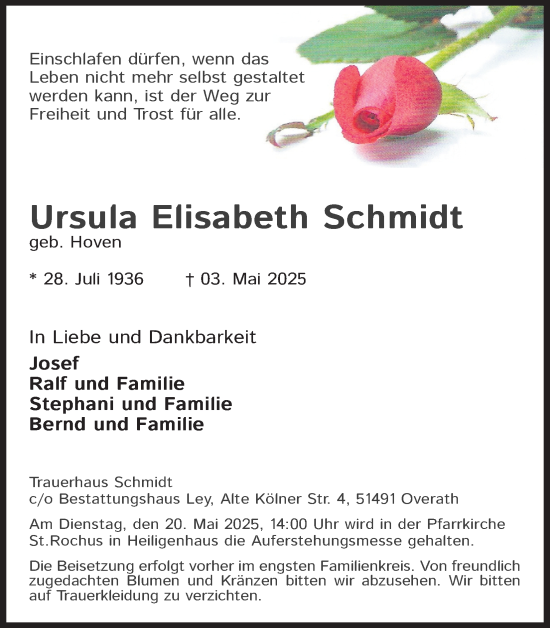 Einschlafen dürfen, wenn das Leben nicht mehr selbst gestaltet werden kann, ist der Weg zur Freiheit und Trost für alle.

Ursula Elisabeth Schmidt
geb. Hoven

* 28. Juli 1936 † 03. Mai 2025

In Liebe und Dankbarkeit
Josef
Ralf und Familie
Stephani und Familie
Bernd und Familie

Trauerhaus Schmidt
c/o Bestattungshaus Ley, Alte Kölner Str. 4, 51491 Overath

Am Dienstag, den 20. Mai 2025, 14:00 Uhr wird in der Pfarrkirche St.Rochus in Heiligenhaus die Auferstehungsmesse gehalten.

Die Beisetzung erfolgt vorher im engsten Familienkreis. Von freundlich zugedachten Blumen und Kränzen bitten wir abzusehen. Wir bitten auf Trauerkleidung zu verzichten.